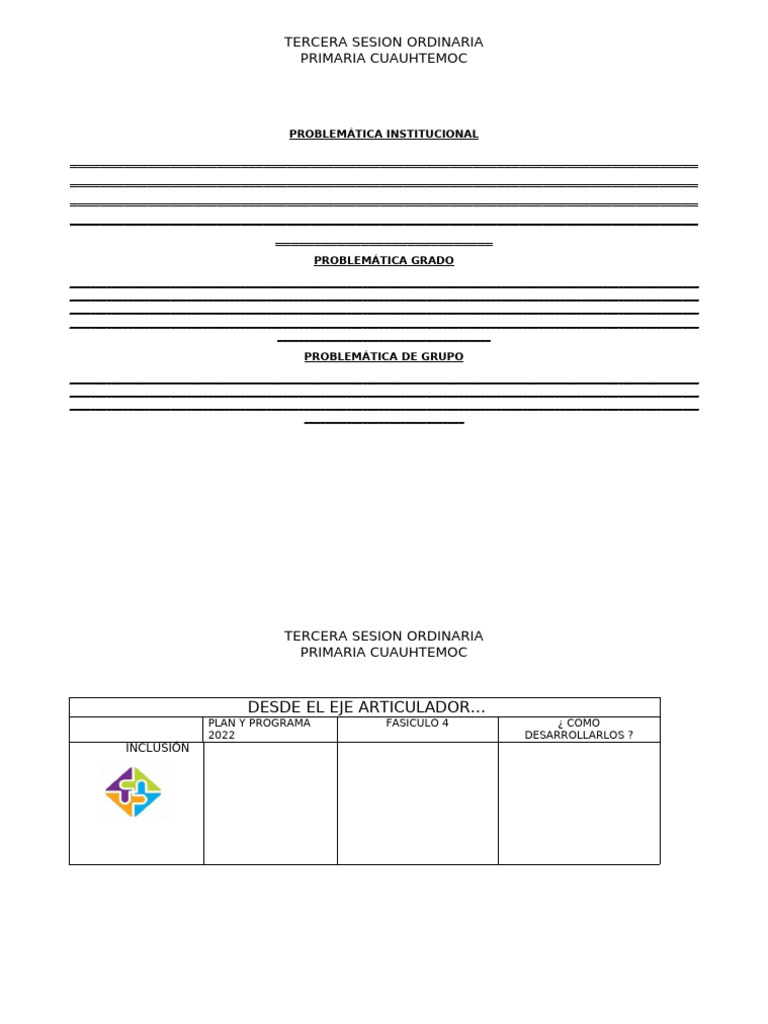 TERCERA SESION ORDINARIA
PRIMARIA CUAUHTEMOC

PROBLEMÁTICA INSTITUCIONAL

PROBLEMÁTICA GRADO

PROBLEMÁTICA DE GRUPO

TERCERA SESION ORDINARIA
PRIMARIA CUAUHTEMOC

| DESDE EL EJE ARTICULADOR… | | | |
|---|---|---|---|
| | PLAN Y PROGRAMA 2022 | FASICULO 4 | ¿ COMO DESARROLLARLOS ? |
| INCLUSIÓN | | | |